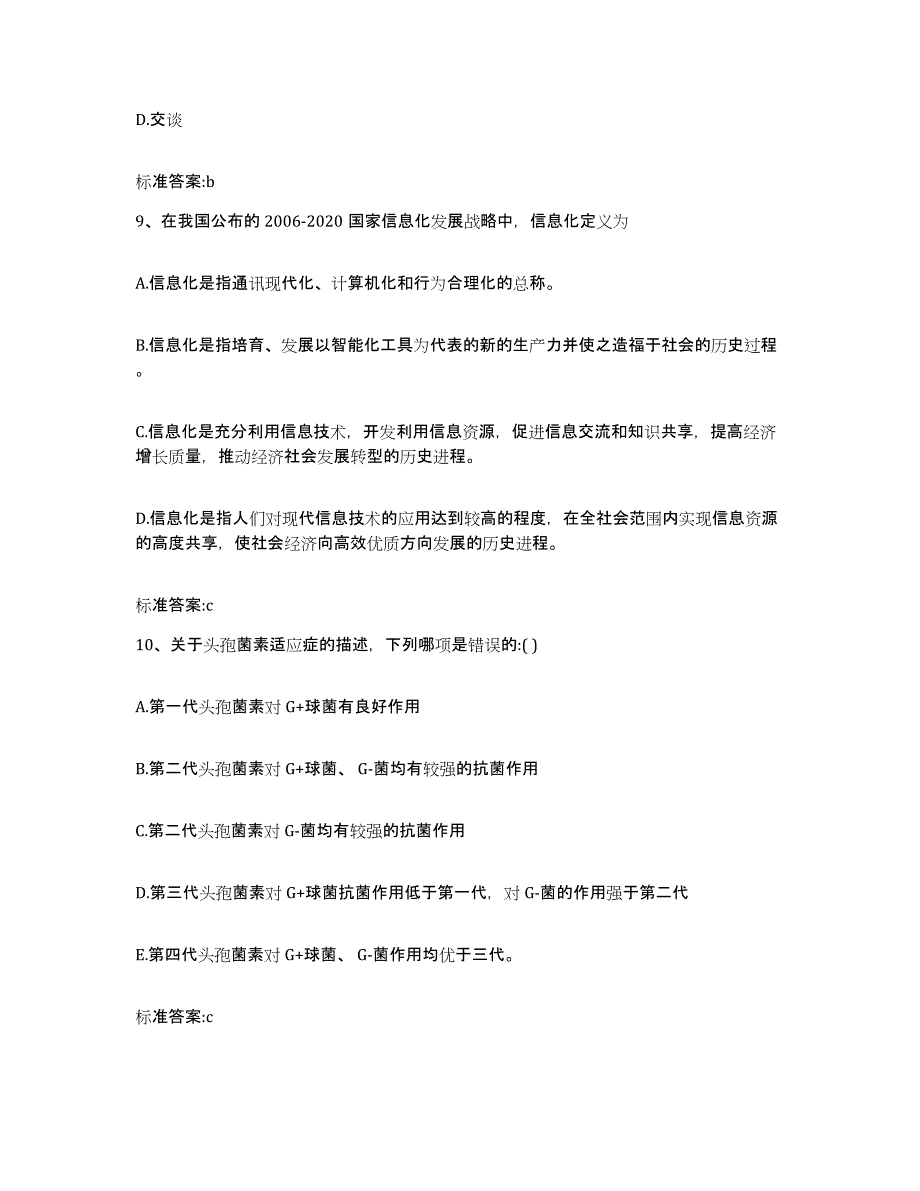 D.交谈

标准答案:b

9、在我国公布的 2006-2020 国家信息化发展战略中，信息化定义为

A.信息化是指通讯现代化、计算机化和行为合理化的总称。

B.信息化是指培育、发展以智能化工具为代表的新的生产力并使之造福于社会的历史过程。

C.信息化是充分利用信息技术，开发利用信息资源，促进信息交流和知识共享，提高经济增长质量，推动经济社会发展转型的历史进程。

D.信息化是指人们对现代信息技术的应用达到较高的程度，在全社会范围内实现信息资源的高度共享，使社会经济向高效优质方向发展的历史进程。

标准答案:c

10、关于头孢菌素适应症的描述，下列哪项是错误的:( )

A.第一代头孢菌素对 G+球菌有良好作用

B.第二代头孢菌素对 G+球菌、 G-菌均有较强的抗菌作用

C.第二代头孢菌素对 G-菌均有较强的抗菌作用

D.第三代头孢菌素对 G+球菌抗菌作用低于第一代，对 G-菌的作用强于第二代

E.第四代头孢菌素对 G+球菌、 G-菌作用均优于三代。

标准答案:c